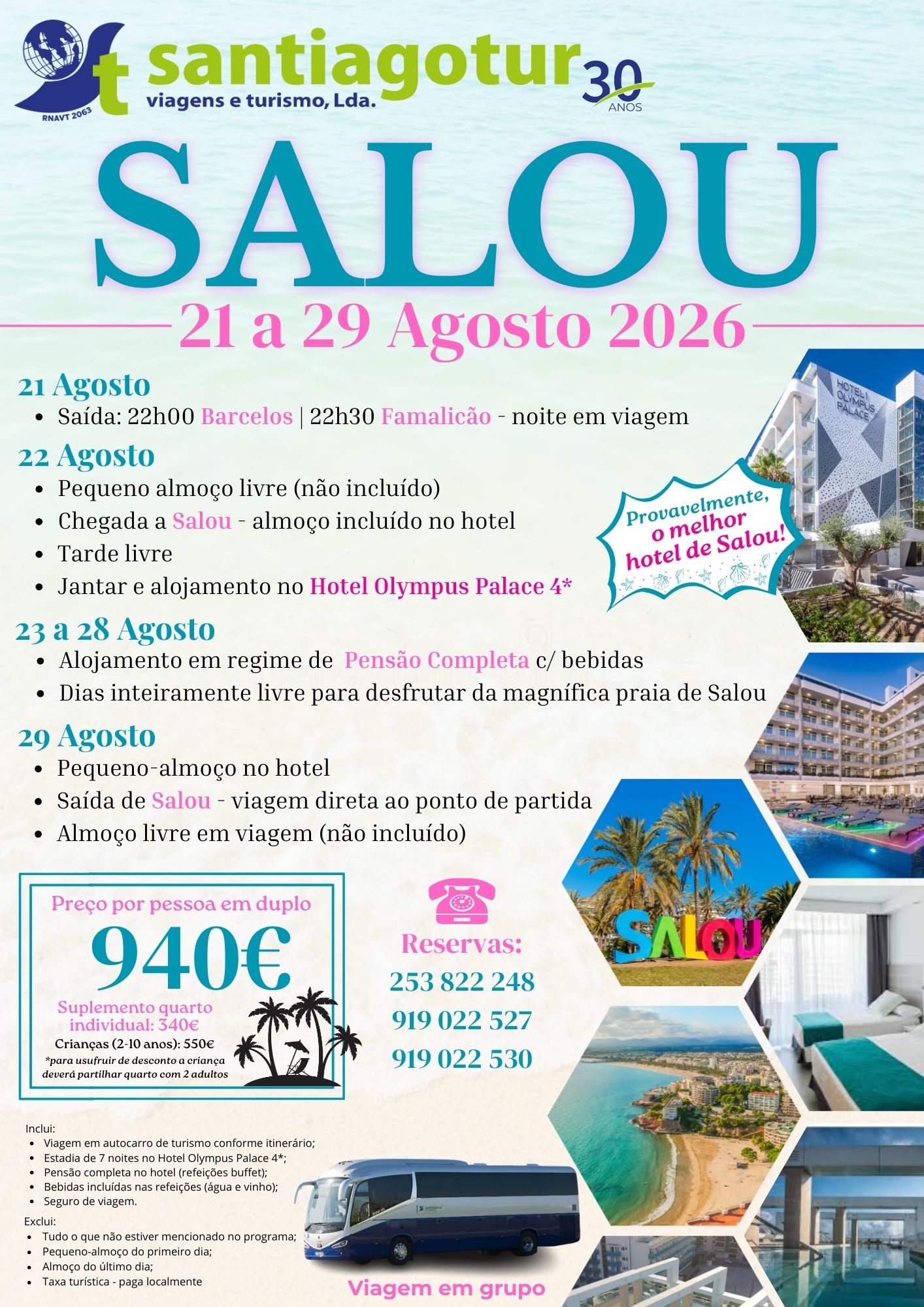 RNAVT 2063

santiagotur
viagens e turismo, Lda.

30
ANOS

SALOU

21 a 29 Agosto 2026

21 Agosto
• Saída: 22h00 Barcelos | 22h30 Famalicão - noite em viagem

22 Agosto
• Pequeno almoço livre (não incluído)
• Chegada a Salou - almoço incluído no hotel
• Tarde livre
• Jantar e alojamento no Hotel Olympus Palace 4*

Provavelmente, o melhor hotel de Salou!

HOTEL OLYMPUS PALACE

23 a 28 Agosto
• Alojamento em regime de Pensão Completa c/ bebidas
• Dias inteiramente livre para desfrutar da magnífica praia de Salou

29 Agosto
• Pequeno-almoço no hotel
• Saída de Salou - viagem direta ao ponto de partida
• Almoço livre em viagem (não incluído)

Preço por pessoa em duplo
940€
Suplemento quarto individual: 340€
Crianças (2-10 anos): 550€
*para usufruir de desconto a criança deverá partilhar quarto com 2 adultos

Reservas:
253 822 248
919 022 527
919 022 530

SALOU

Inclui:
• Viagem em autocarro de turismo conforme itinerário;
• Estadia de 7 noites no Hotel Olympus Palace 4*;
• Pensão completa no hotel (refeições buffet);
• Bebidas incluídas nas refeições (água e vinho);
• Seguro de viagem.

Exclui:
• Tudo o que não estiver mencionado no programa;
• Pequeno-almoço do primeiro dia;
• Almoço do último dia;
• Taxa turística - paga localmente

Viagem em grupo